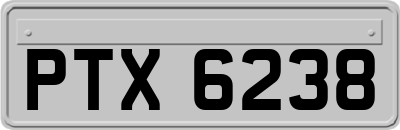 PTX 6238